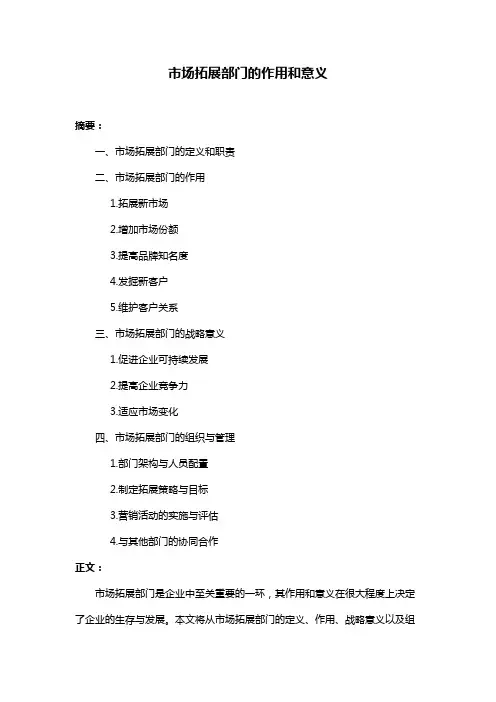 市场拓展部门的作用和意义

摘要：

一、市场拓展部门的定义和职责

二、市场拓展部门的作用

1.拓展新市场

2.增加市场份额

3.提高品牌知名度

4.发掘新客户

5.维护客户关系

三、市场拓展部门的战略意义

1.促进企业可持续发展

2.提高企业竞争力

3.适应市场变化

四、市场拓展部门的组织与管理

1.部门架构与人员配置

2.制定拓展策略与目标

3.营销活动的实施与评估

4.与其他部门的协同合作

正文：

市场拓展部门是企业中至关重要的一环，其作用和意义在很大程度上决定了企业的生存与发展。本文将从市场拓展部门的定义、作用、战略意义以及组